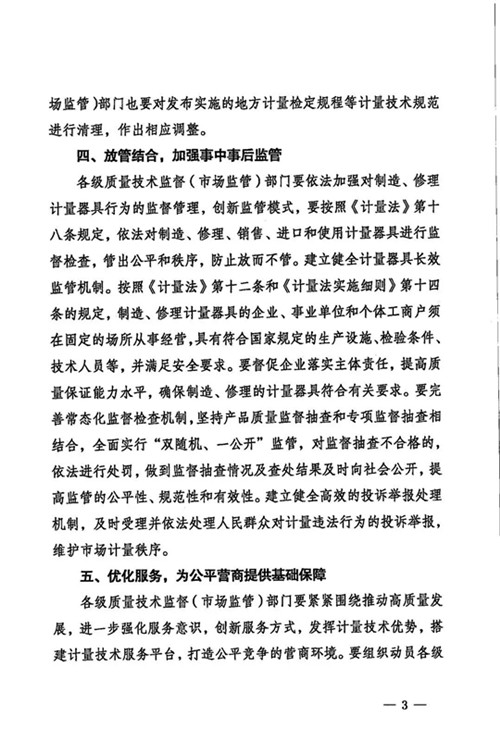 场监管)部门也要对发布实施的地方计量检定规程等计量技术规范进行清理，作出相应调整。

四、放管结合，加强事中事后监管

各级质量技术监督（市场监管）部门要依法加强对制造、修理计量器具行为的监督管理，创新监管模式，要按照《计量法》第十八条规定，依法对制造、修理、销售、进口和使用计量器具进行监督检查，管出公平和秩序，防止放而不管。建立健全计量器具长效监管机制。按照《计量法》第十二条和《计量法实施细则》第十四条的规定，制造、修理计量器具的企业、事业单位和个体工商户须在固定的场所从事经营，具有符合国家规定的生产设施、检验条件、技术人员等，并满足安全要求。要督促企业落实主体责任，提高质量保证能力水平，确保制造、修理的计量器具符合有关要求。要完善常态化监督检查机制，坚持产品质量监督抽查和专项监督抽查相结合，全面实行“双随机、一公开”监管，对监督抽查不合格的，依法进行处罚，做到监督抽查情况及查处结果及时向社会公开，提高监管的公平性、规范性和有效性。建立健全高效的投诉举报处理机制，及时受理并依法处理人民群众对计量违法行为的投诉举报，维护市场计量秩序。

五、优化服务，为公平营商提供基础保障

各级质量技术监督（市场监管）部门要紧紧围绕推动高质量发展，进一步强化服务意识，创新服务方式，发挥计量技术优势，搭建计量技术服务平台，打造公平竞争的营商环境。要组织动员各级

— 3 —